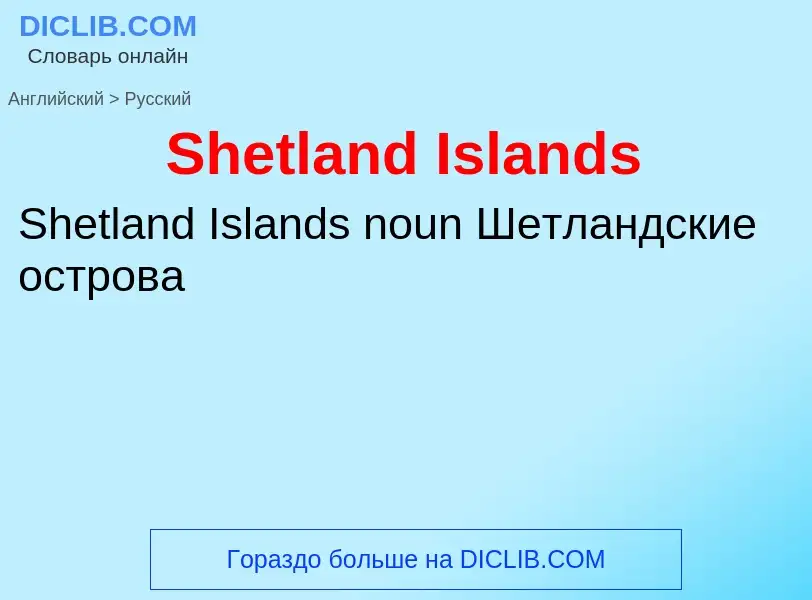 DICLIB.COM
Словарь онлайн

Английский > Русский

Shetland Islands

Shetland Islands noun Шетландские острова

Гораздо больше на DICLIB.COM